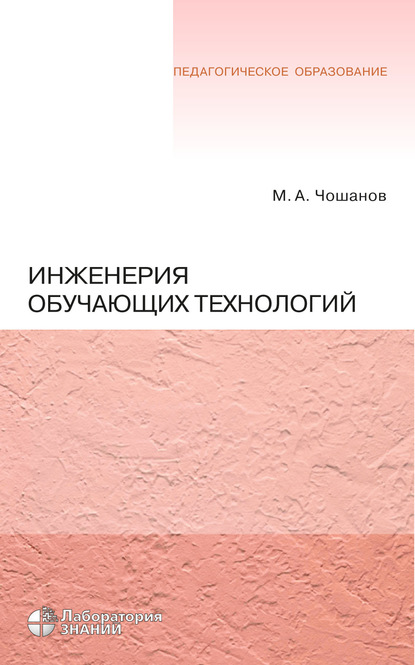 ПЕДАГОГИЧЕСКОЕ ОБРАЗОВАНИЕ

М. А. Чошанов

ИНЖЕНЕРИЯ ОБУЧАЮЩИХ ТЕХНОЛОГИЙ

Лаборатория ЗНАНИЙ